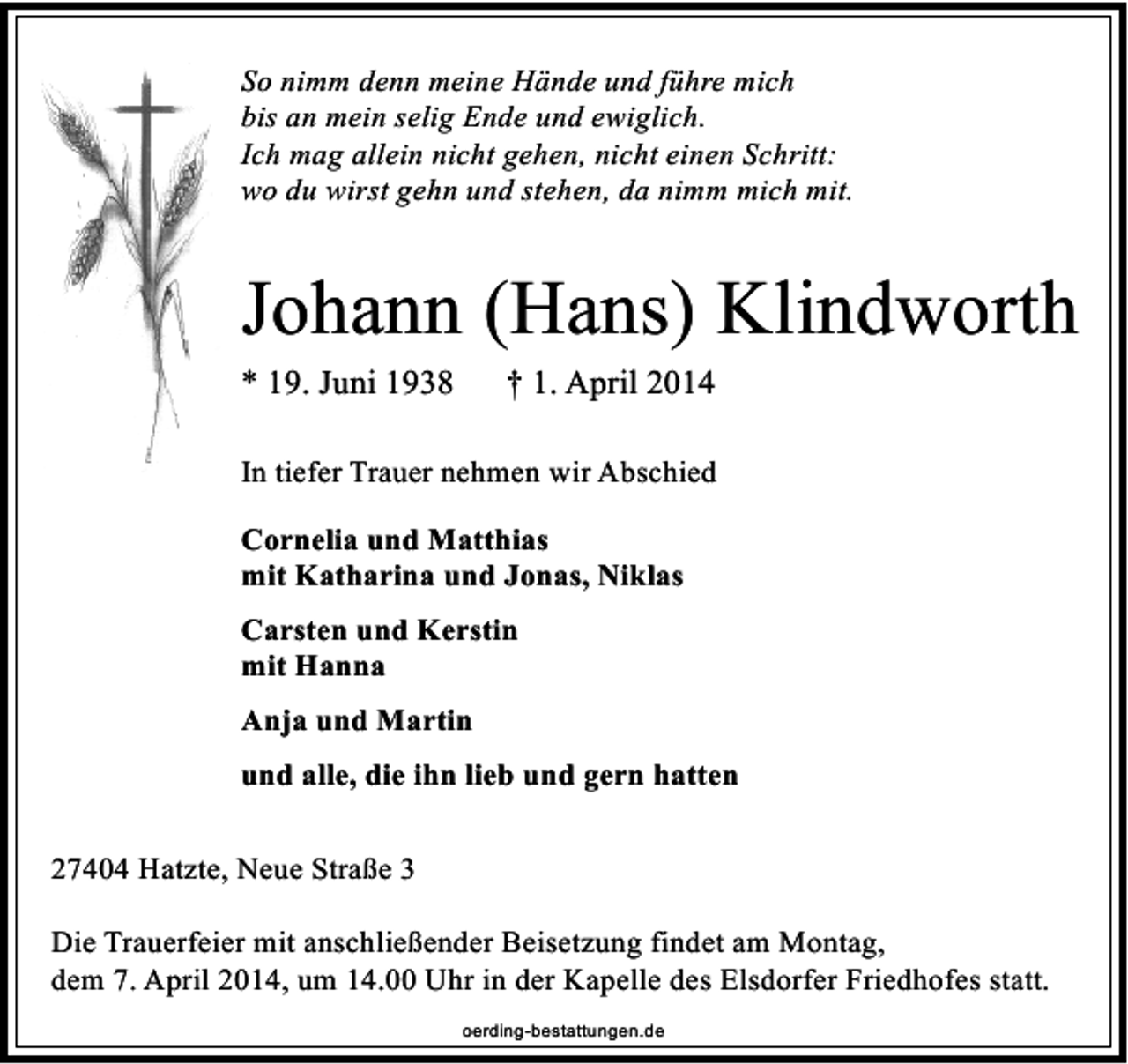 So nimm denn meine Hände und führe mich
bis an mein selig Ende und ewiglich.
Ich mag allein nicht gehen, nicht einen Schritt:
wo du wirst gehn und stehen, da nimm mich mit.

Johann (Hans) Klindworth

* 19. Juni 1938 † 1. April 2014

In tiefer Trauer nehmen wir Abschied

Cornelia und Matthias
mit Katharina und Jonas, Niklas

Carsten und Kerstin
mit Hanna

Anja und Martin

und alle, die ihn lieb und gern hatten

27404 Hatzte, Neue Straße 3

Die Trauerfeier mit anschließender Beisetzung findet am Montag,
dem 7. April 2014, um 14.00 Uhr in der Kapelle des Elsdorfer Friedhofes statt.

oerding-bestattungen.de